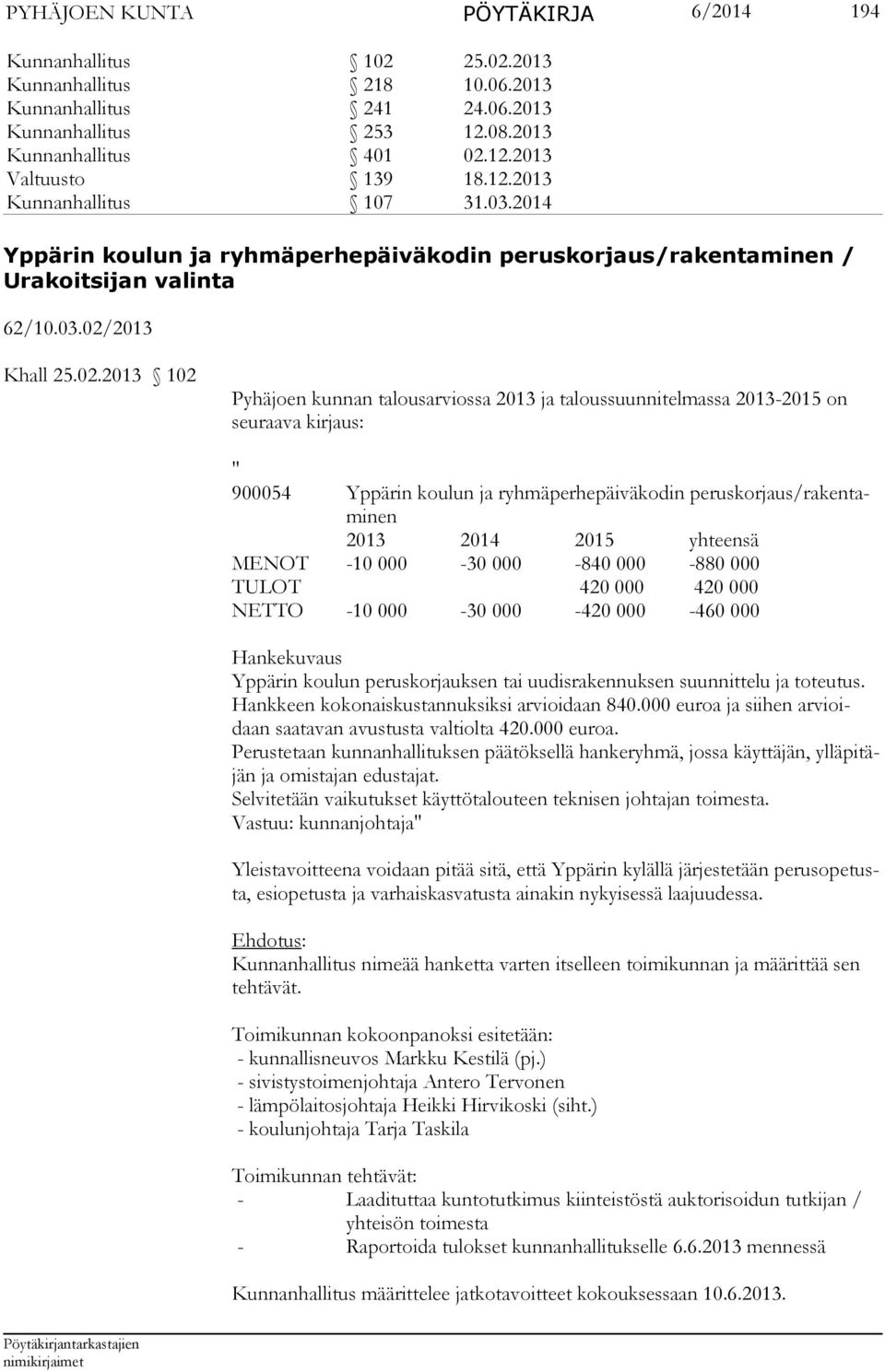 PYHÄJOEN KUNTA PÖYTÄKIRJA 6/2014 194

| | | |
|---|---|---|
| Kunnanhallitus | § 102 | 25.02.2013 |
| Kunnanhallitus | § 218 | 10.06.2013 |
| Kunnanhallitus | § 241 | 24.06.2013 |
| Kunnanhallitus | § 253 | 12.08.2013 |
| Kunnanhallitus | § 401 | 02.12.2013 |
| Valtuusto | § 139 | 18.12.2013 |
| Kunnanhallitus | § 107 | 31.03.2014 |

Yppärin koulun ja ryhmäperhepäiväkodin peruskorjaus/rakentaminen / Urakoitsijan valinta

62/10.03.02/2013

Khall 25.02.2013 § 102

Pyhäjoen kunnan talousarviossa 2013 ja taloussuunnitelmassa 2013-2015 on seuraava kirjaus:

"

900054 Yppärin koulun ja ryhmäperhepäiväkodin peruskorjaus/rakentaminen

| | 2013 | 2014 | 2015 | yhteensä |
|---|---|---|---|---|
| MENOT | -10 000 | -30 000 | -840 000 | -880 000 |
| TULOT | | | 420 000 | 420 000 |
| NETTO | -10 000 | -30 000 | -420 000 | -460 000 |

Hankekuvaus
Yppärin koulun peruskorjauksen tai uudisrakennuksen suunnittelu ja toteutus.
Hankkeen kokonaiskustannuksiksi arvioidaan 840.000 euroa ja siihen arvioidaan saatavan avustusta valtiolta 420.000 euroa.
Perustetaan kunnanhallituksen päätöksellä hankeryhmä, jossa käyttäjän, ylläpitäjän ja omistajan edustajat.
Selvitetään vaikutukset käyttötalouteen teknisen johtajan toimesta.
Vastuu: kunnanjohtaja"

Yleistavoitteena voidaan pitää sitä, että Yppärin kylällä järjestetään perusopetusta, esiopetusta ja varhaiskasvatusta ainakin nykyisessä laajuudessa.

Ehdotus:
Kunnanhallitus nimeää hanketta varten itselleen toimikunnan ja määrittää sen tehtävät.

Toimikunnan kokoonpanoksi esitetään:
- kunnallisneuvos Markku Kestilä (pj.)
- sivistystoimenjohtaja Antero Tervonen
- lämpölaitosjohtaja Heikki Hirvikoski (siht.)
- koulunjohtaja Tarja Taskila

Toimikunnan tehtävät:
- Laadituttaa kuntotutkimus kiinteistöstä auktorisoidun tutkijan / yhteisön toimesta
- Raportoida tulokset kunnanhallitukselle 6.6.2013 mennessä

Kunnanhallitus määrittelee jatkotavoitteet kokouksessaan 10.6.2013.

Pöytäkirjantarkastajien nimikirjaimet